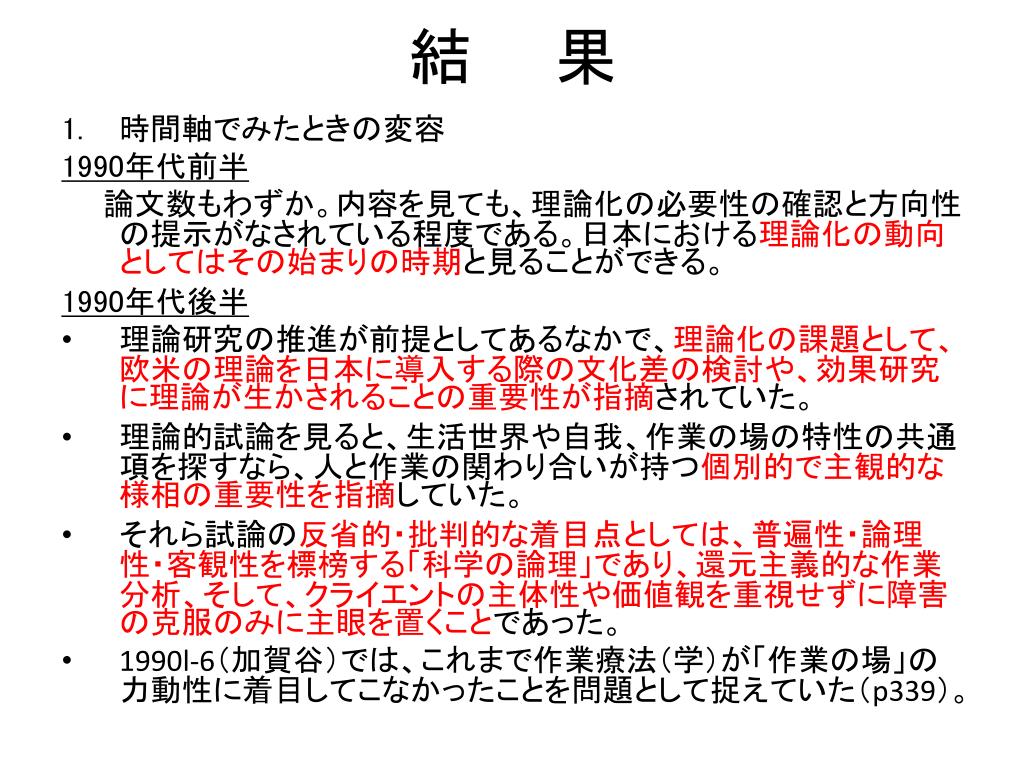 結　果

1.　時間軸でみたときの変容

1990年代前半

論文数もわずか。内容を見ても、理論化の必要性の確認と方向性の提示がなされている程度である。日本における理論化の動向としてはその始まりの時期と見ることができる。

1990年代後半

• 理論研究の推進が前提としてあるなかで、理論化の課題として、欧米の理論を日本に導入する際の文化差の検討や、効果研究に理論が生かされることの重要性が指摘されていた。

• 理論的試論を見ると、生活世界や自我、作業の場の特性の共通項を探すなら、人と作業の関わり合いが持つ個別的で主観的な様相の重要性を指摘していた。

• それら試論の反省的・批判的な着目点としては、普遍性・論理性・客観性を標榜する「科学の論理」であり、還元主義的な作業分析、そして、クライエントの主体性や価値観を重視せずに障害の克服のみに主眼を置くことであった。

• 1990l-6（加賀谷）では、これまで作業療法（学）が「作業の場」の力動性に着目してこなかったことを問題として捉えていた（p339）。